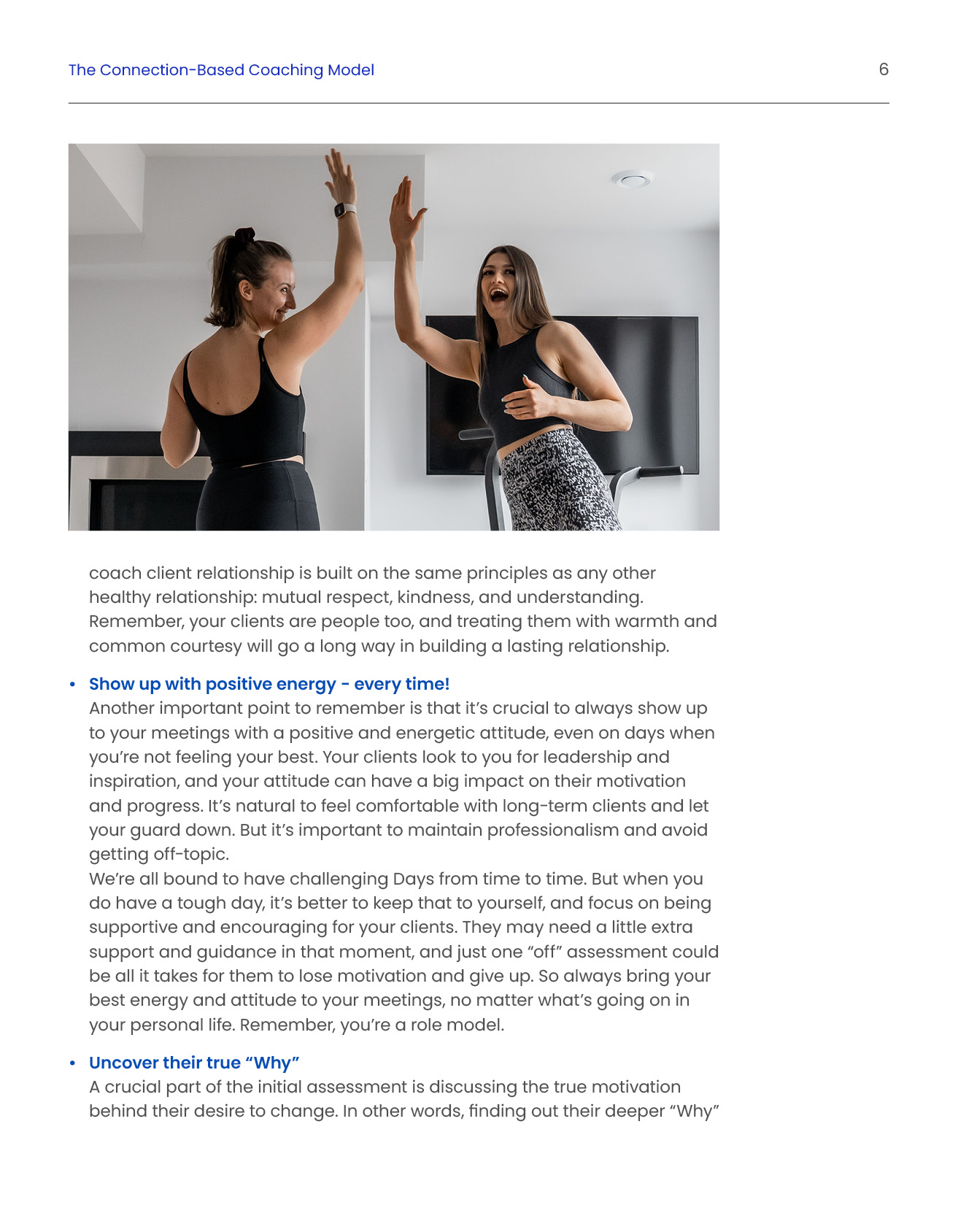 The Connection-Based Coaching Model

6

coach client relationship is built on the same principles as any other healthy relationship: mutual respect, kindness, and understanding. Remember, your clients are people too, and treating them with warmth and common courtesy will go a long way in building a lasting relationship.

• Show up with positive energy - every time!
Another important point to remember is that it's crucial to always show up to your meetings with a positive and energetic attitude, even on days when you're not feeling your best. Your clients look to you for leadership and inspiration, and your attitude can have a big impact on their motivation and progress. It's natural to feel comfortable with long-term clients and let your guard down. But it's important to maintain professionalism and avoid getting off-topic.
We're all bound to have challenging Days from time to time. But when you do have a tough day, it's better to keep that to yourself, and focus on being supportive and encouraging for your clients. They may need a little extra support and guidance in that moment, and just one "off" assessment could be all it takes for them to lose motivation and give up. So always bring your best energy and attitude to your meetings, no matter what's going on in your personal life. Remember, you're a role model.

• Uncover their true "Why"
A crucial part of the initial assessment is discussing the true motivation behind their desire to change. In other words, finding out their deeper "Why"